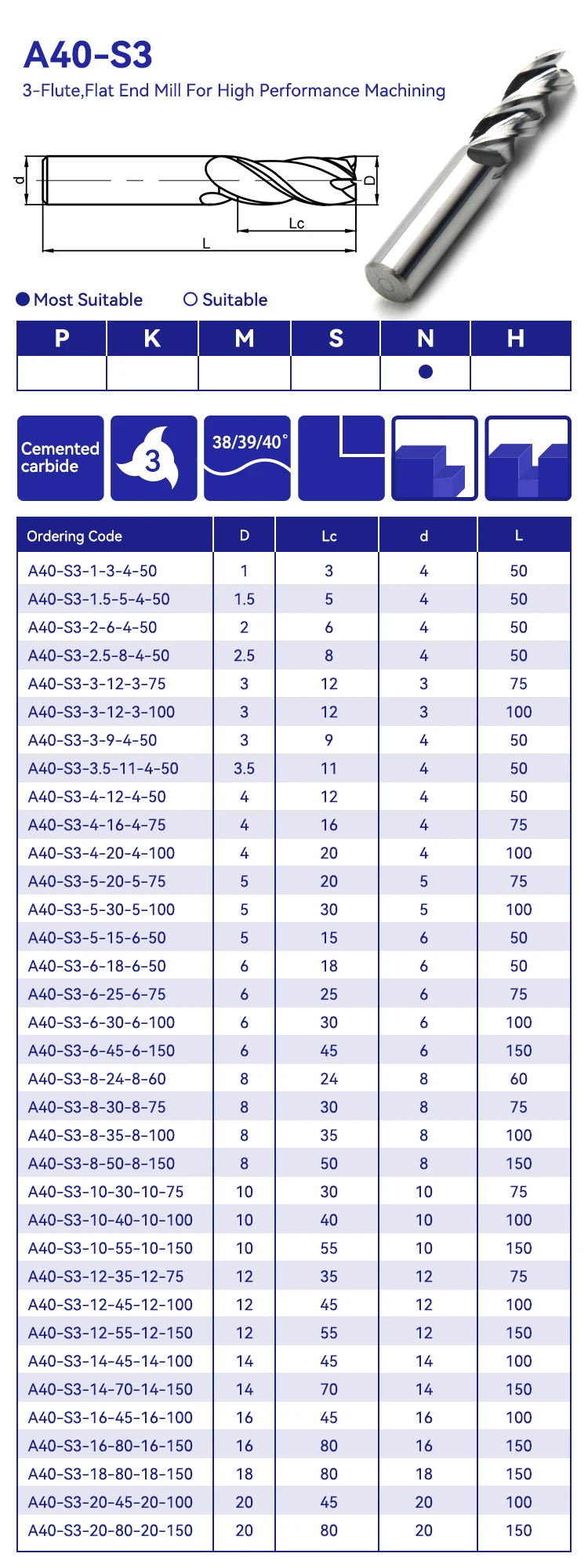 A40-S3

3-Flute,Flat End Mill For High Performance Machining

d

D

Lc

L

● Most Suitable ○ Suitable

| P | K | M | S | N | H |
|---|---|---|---|---|---|
|  |  |  |  | ● |  |

Cemented carbide

3

38/39/40°

| Ordering Code | D | Lc | d | L |
|---|---|---|---|---|
| A40-S3-1-3-4-50 | 1 | 3 | 4 | 50 |
| A40-S3-1.5-5-4-50 | 1.5 | 5 | 4 | 50 |
| A40-S3-2-6-4-50 | 2 | 6 | 4 | 50 |
| A40-S3-2.5-8-4-50 | 2.5 | 8 | 4 | 50 |
| A40-S3-3-12-3-75 | 3 | 12 | 3 | 75 |
| A40-S3-3-12-3-100 | 3 | 12 | 3 | 100 |
| A40-S3-3-9-4-50 | 3 | 9 | 4 | 50 |
| A40-S3-3.5-11-4-50 | 3.5 | 11 | 4 | 50 |
| A40-S3-4-12-4-50 | 4 | 12 | 4 | 50 |
| A40-S3-4-16-4-75 | 4 | 16 | 4 | 75 |
| A40-S3-4-20-4-100 | 4 | 20 | 4 | 100 |
| A40-S3-5-20-5-75 | 5 | 20 | 5 | 75 |
| A40-S3-5-30-5-100 | 5 | 30 | 5 | 100 |
| A40-S3-5-15-6-50 | 5 | 15 | 6 | 50 |
| A40-S3-6-18-6-50 | 6 | 18 | 6 | 50 |
| A40-S3-6-25-6-75 | 6 | 25 | 6 | 75 |
| A40-S3-6-30-6-100 | 6 | 30 | 6 | 100 |
| A40-S3-6-45-6-150 | 6 | 45 | 6 | 150 |
| A40-S3-8-24-8-60 | 8 | 24 | 8 | 60 |
| A40-S3-8-30-8-75 | 8 | 30 | 8 | 75 |
| A40-S3-8-35-8-100 | 8 | 35 | 8 | 100 |
| A40-S3-8-50-8-150 | 8 | 50 | 8 | 150 |
| A40-S3-10-30-10-75 | 10 | 30 | 10 | 75 |
| A40-S3-10-40-10-100 | 10 | 40 | 10 | 100 |
| A40-S3-10-55-10-150 | 10 | 55 | 10 | 150 |
| A40-S3-12-35-12-75 | 12 | 35 | 12 | 75 |
| A40-S3-12-45-12-100 | 12 | 45 | 12 | 100 |
| A40-S3-12-55-12-150 | 12 | 55 | 12 | 150 |
| A40-S3-14-45-14-100 | 14 | 45 | 14 | 100 |
| A40-S3-14-70-14-150 | 14 | 70 | 14 | 150 |
| A40-S3-16-45-16-100 | 16 | 45 | 16 | 100 |
| A40-S3-16-80-16-150 | 16 | 80 | 16 | 150 |
| A40-S3-18-80-18-150 | 18 | 80 | 18 | 150 |
| A40-S3-20-45-20-100 | 20 | 45 | 20 | 100 |
| A40-S3-20-80-20-150 | 20 | 80 | 20 | 150 |